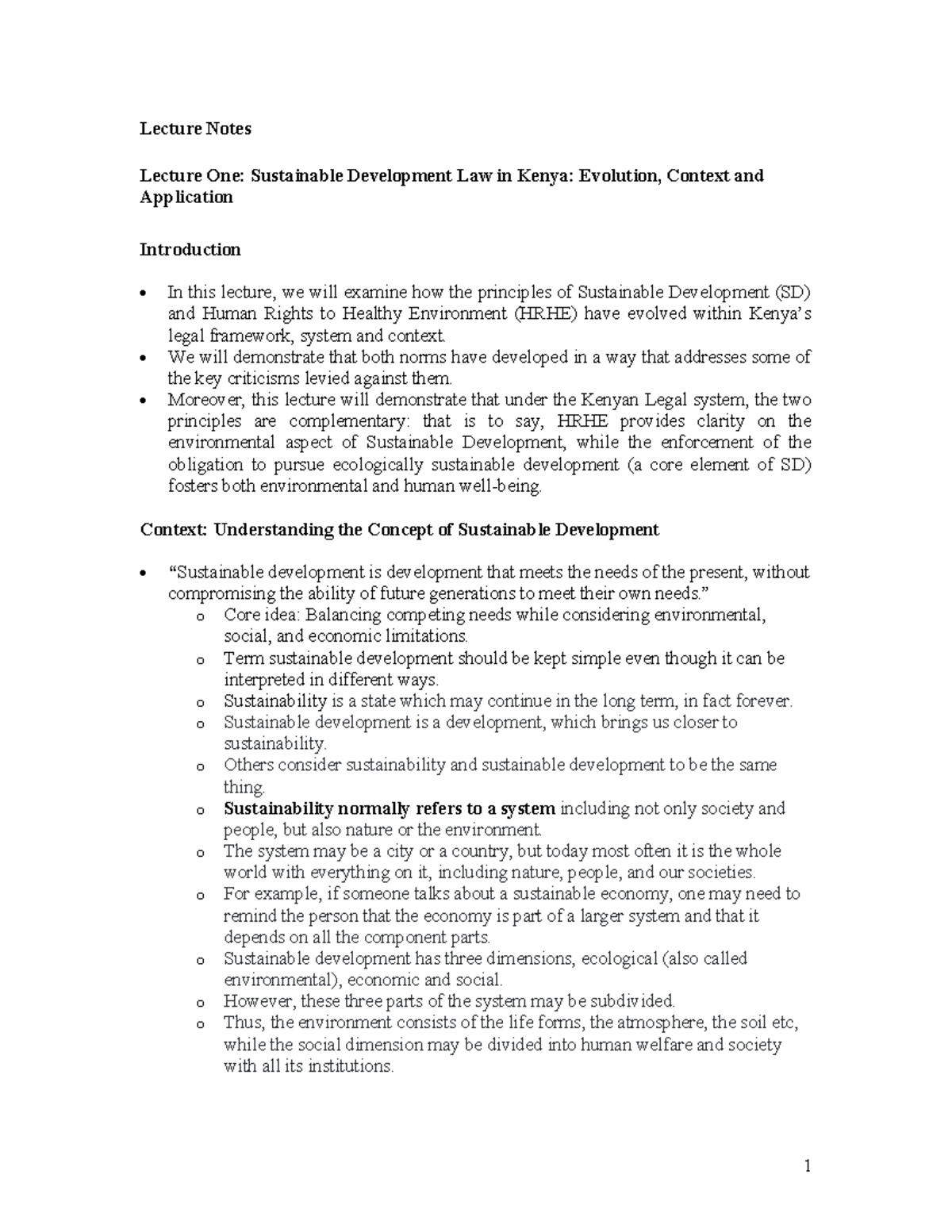 Lecture Notes

Lecture One: Sustainable Development Law in Kenya: Evolution, Context and Application

Introduction

• In this lecture, we will examine how the principles of Sustainable Development (SD) and Human Rights to Healthy Environment (HRHE) have evolved within Kenya's legal framework, system and context.
• We will demonstrate that both norms have developed in a way that addresses some of the key criticisms levied against them.
• Moreover, this lecture will demonstrate that under the Kenyan Legal system, the two principles are complementary: that is to say, HRHE provides clarity on the environmental aspect of Sustainable Development, while the enforcement of the obligation to pursue ecologically sustainable development (a core element of SD) fosters both environmental and human well-being.

Context: Understanding the Concept of Sustainable Development

• "Sustainable development is development that meets the needs of the present, without compromising the ability of future generations to meet their own needs."
o Core idea: Balancing competing needs while considering environmental, social, and economic limitations.
o Term sustainable development should be kept simple even though it can be interpreted in different ways.
o Sustainability is a state which may continue in the long term, in fact forever.
o Sustainable development is a development, which brings us closer to sustainability.
o Others consider sustainability and sustainable development to be the same thing.
o Sustainability normally refers to a system including not only society and people, but also nature or the environment.
o The system may be a city or a country, but today most often it is the whole world with everything on it, including nature, people, and our societies.
o For example, if someone talks about a sustainable economy, one may need to remind the person that the economy is part of a larger system and that it depends on all the component parts.
o Sustainable development has three dimensions, ecological (also called environmental), economic and social.
o However, these three parts of the system may be subdivided.
o Thus, the environment consists of the life forms, the atmosphere, the soil etc, while the social dimension may be divided into human welfare and society with all its institutions.

1